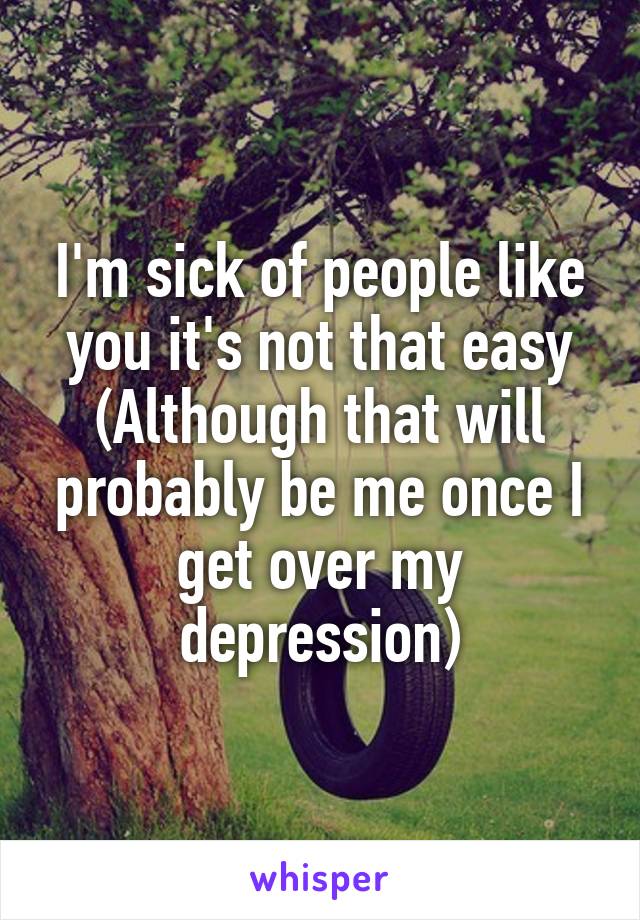 I'm sick of people like you it's not that easy (Although that will probably be me once I get over my depression)

whisper